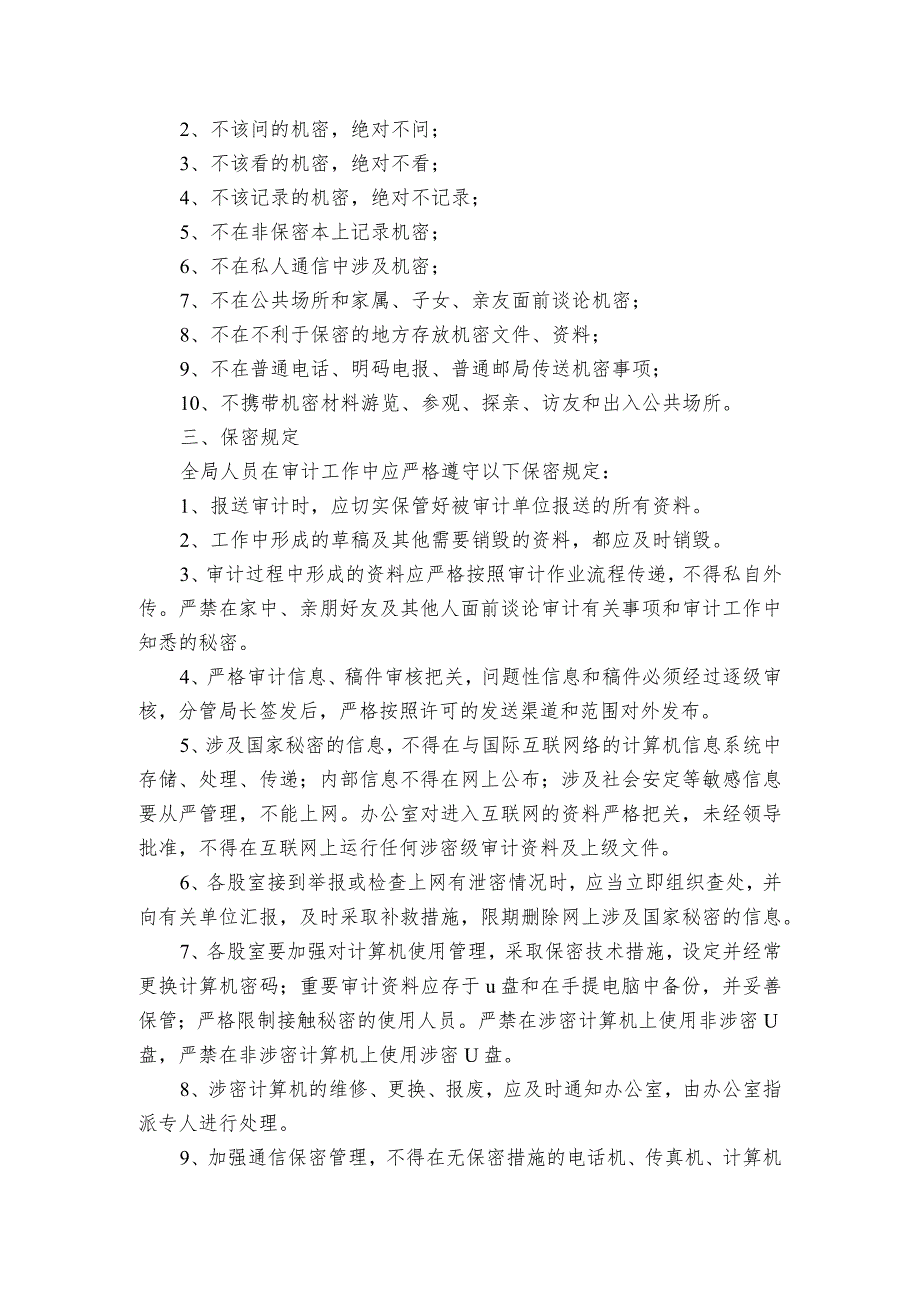 2、不该问的机密，绝对不问；

3、不该看的机密，绝对不看；

4、不该记录的机密，绝对不记录；

5、不在非保密本上记录机密；

6、不在私人通信中涉及机密；

7、不在公共场所和家属、子女、亲友面前谈论机密；

8、不在不利于保密的地方存放机密文件、资料；

9、不在普通电话、明码电报、普通邮局传送机密事项；

10、不携带机密材料游览、参观、探亲、访友和出入公共场所。

三、保密规定

全局人员在审计工作中应严格遵守以下保密规定：

1、报送审计时，应切实保管好被审计单位报送的所有资料。

2、工作中形成的草稿及其他需要销毁的资料，都应及时销毁。

3、审计过程中形成的资料应严格按照审计作业流程传递，不得私自外传。严禁在家中、亲朋好友及其他人面前谈论审计有关事项和审计工作中知悉的秘密。

4、严格审计信息、稿件审核把关，问题性信息和稿件必须经过逐级审核，分管局长签发后，严格按照许可的发送渠道和范围对外发布。

5、涉及国家秘密的信息，不得在与国际互联网络的计算机信息系统中存储、处理、传递；内部信息不得在网上公布；涉及社会安定等敏感信息要从严管理，不能上网。办公室对进入互联网的资料严格把关，未经领导批准，不得在互联网上运行任何涉密级审计资料及上级文件。

6、各股室接到举报或检查上网有泄密情况时，应当立即组织查处，并向有关单位汇报，及时采取补救措施，限期删除网上涉及国家秘密的信息。

7、各股室要加强对计算机使用管理，采取保密技术措施，设定并经常更换计算机密码；重要审计资料应存于u盘和在手提电脑中备份，并妥善保管；严格限制接触秘密的使用人员。严禁在涉密计算机上使用非涉密U盘，严禁在非涉密计算机上使用涉密U盘。

8、涉密计算机的维修、更换、报废，应及时通知办公室，由办公室指派专人进行处理。

9、加强通信保密管理，不得在无保密措施的电话机、传真机、计算机